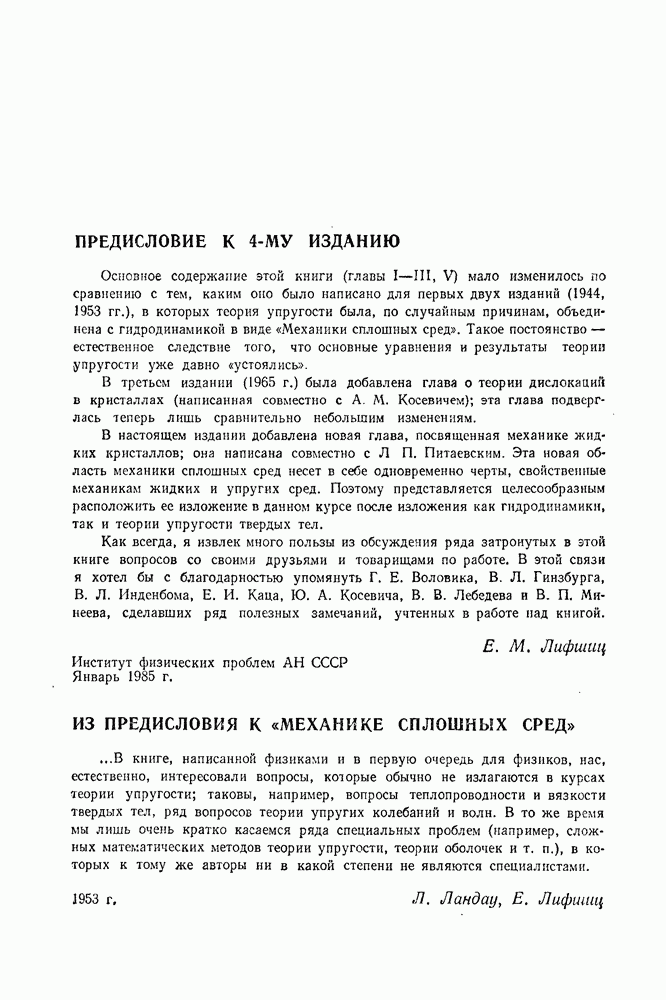 ПРЕДИСЛОВИЕ К 4-МУ ИЗДАНИЮ

Основное содержание этой книги (главы I—III, V) мало изменилось по сравнению с тем, каким оно было написано для первых двух изданий (1944, 1953 гг.), в которых теория упругости была, по случайным причинам, объединена с гидродинамикой в виде «Механики сплошных сред». Такое постоянство — естественное следствие того, что основные уравнения и результаты теории упругости уже давно «устоялись».

В третьем издании (1965 г.) была добавлена глава о теории дислокаций в кристаллах (написанная совместно с А. М. Косевичем); эта глава подверглась теперь лишь сравнительно небольшим изменениям.

В настоящем издании добавлена новая глава, посвященная механике жидких кристаллов; она написана совместно с Л П. Питаевским. Эта новая область механики сплошных сред несет в себе одновременно черты, свойственные механикам жидких и упругих сред. Поэтому представляется целесообразным расположить ее изложение в данном курсе после изложения как гидродинамики, так и теории упругости твердых тел.

Как всегда, я извлек много пользы из обсуждения ряда затронутых в этой книге вопросов со своими друзьями и товарищами по работе. В этой связи я хотел бы с благодарностью упомянуть Г. Е. Воловика, В. Л. Гинзбурга, В. Л. Инденбома, Е. И. Каца, Ю. А. Косевича, В. В. Лебедева и В. П. Минеева, сделавших ряд полезных замечаний, учтенных в работе над книгой.

Е. М. Лифшиц

Институт физических проблем АН СССР
Январь 1985 г.

ИЗ ПРЕДИСЛОВИЯ К «МЕХАНИКЕ СПЛОШНЫХ СРЕД»

...В книге, написанной физиками и в первую очередь для физиков, нас, естественно, интересовали вопросы, которые обычно не излагаются в курсах теории упругости; таковы, например, вопросы теплопроводности и вязкости твердых тел, ряд вопросов теории упругих колебаний и волн. В то же время мы лишь очень кратко касаемся ряда специальных проблем (например, сложных математических методов теории упругости, теории оболочек и т. п.), в которых к тому же авторы ни в какой степени не являются специалистами.

1953 г.

Л. Ландау, Е. Лифшиц